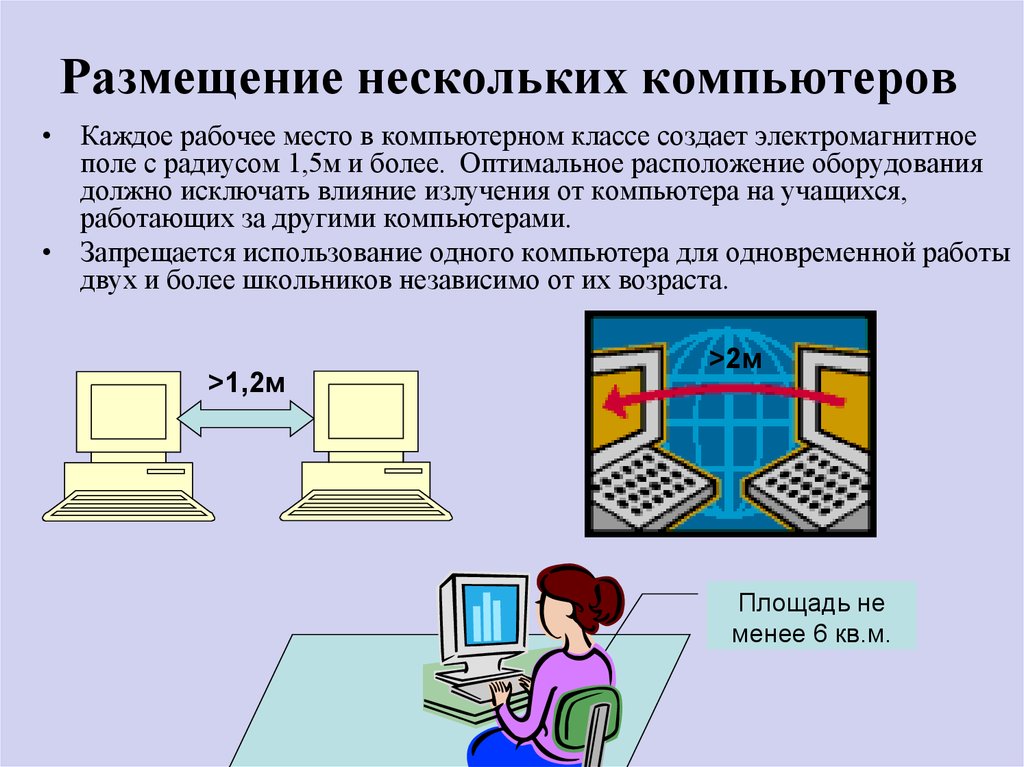 Размещение нескольких компьютеров

• Каждое рабочее место в компьютерном классе создает электромагнитное поле с радиусом 1,5м и более. Оптимальное расположение оборудования должно исключать влияние излучения от компьютера на учащихся, работающих за другими компьютерами.

• Запрещается использование одного компьютера для одновременной работы двух и более школьников независимо от их возраста.

>1,2м

>2м

Площадь не менее 6 кв.м.